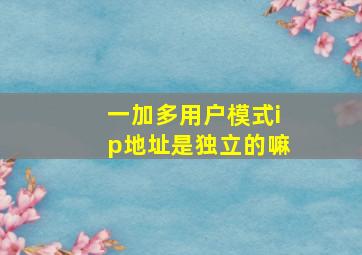 一加多用户模式ip地址是独立的嘛